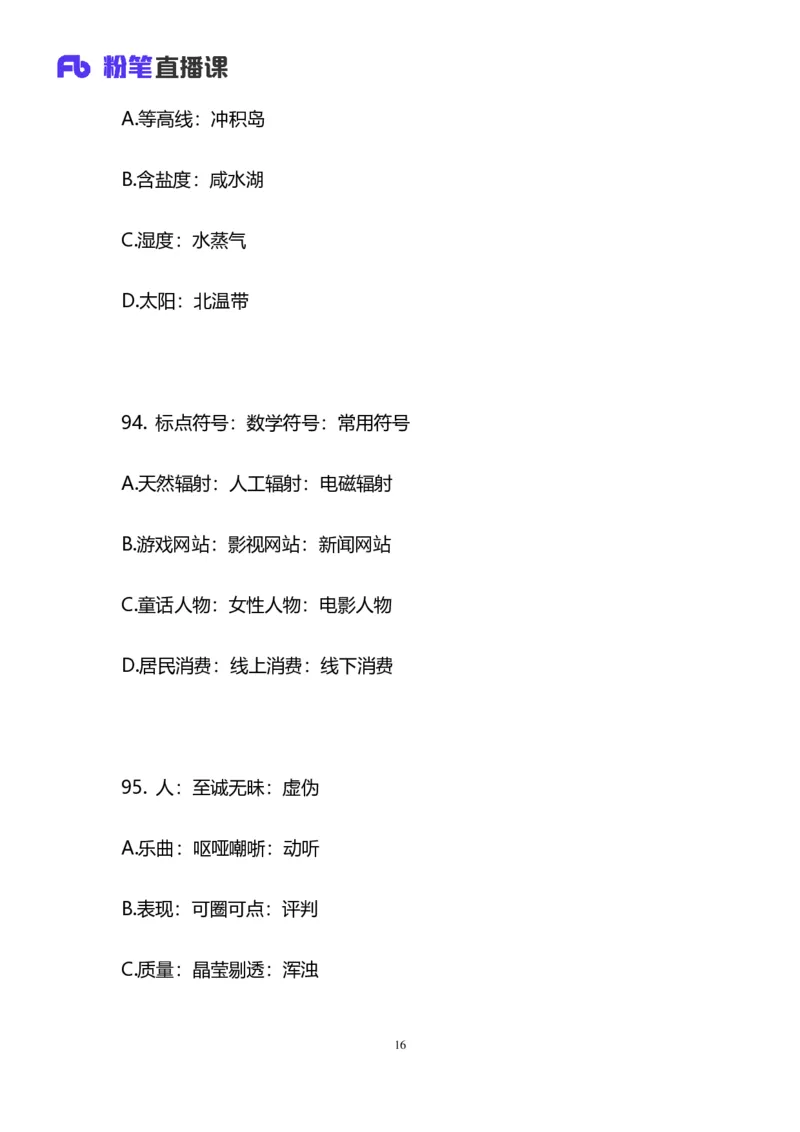 Fb 粉笔直播课

A.等高线：冲积岛

B.含盐度：咸水湖

C.湿度：水蒸气

D.太阳：北温带

94. 标点符号：数学符号：常用符号

A.天然辐射：人工辐射：电磁辐射

B.游戏网站：影视网站：新闻网站

C.童话人物：女性人物：电影人物

D.居民消费：线上消费：线下消费

95. 人：至诚无昧：虚伪

A.乐曲：呕哑嘲哳：动听

B.表现：可圈可点：评判

C.质量：晶莹剔透：浑浊

16